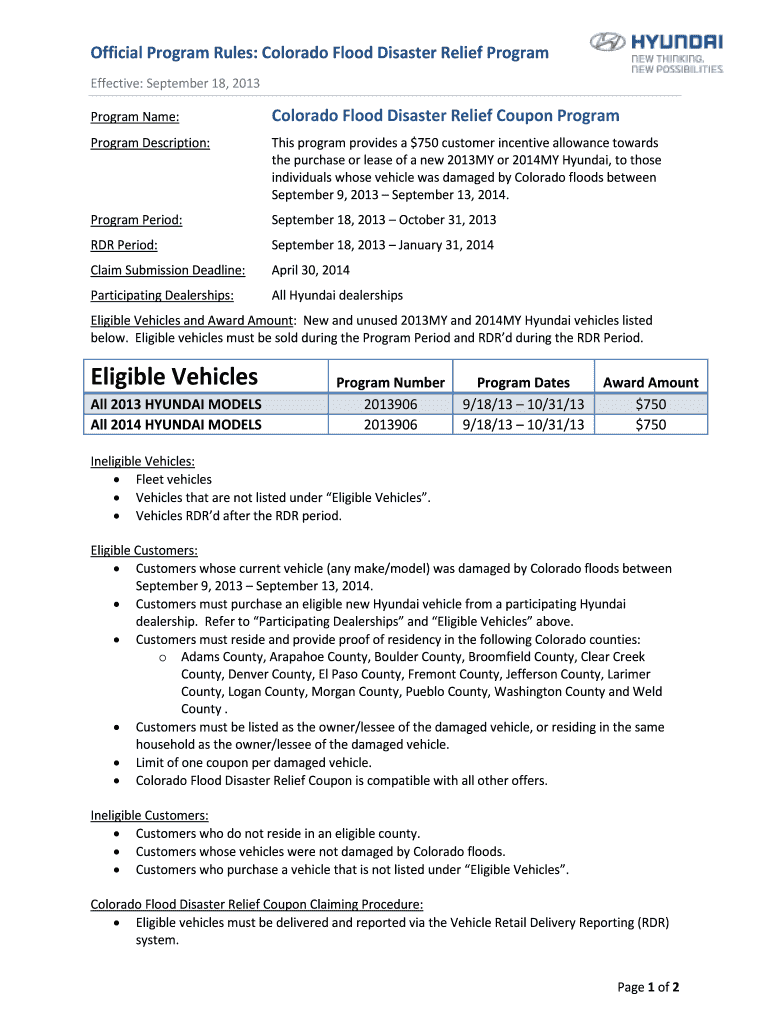 Official Program Rules: Colorado Flood Disaster Relief Program

HYUNDAI
NEW THINKING.
NEW POSSIBILITIES.

Effective: September 18, 2013

Program Name: Colorado Flood Disaster Relief Coupon Program

Program Description: This program provides a $750 customer incentive allowance towards the purchase or lease of a new 2013MY or 2014MY Hyundai, to those individuals whose vehicle was damaged by Colorado floods between September 9, 2013 – September 13, 2014.

Program Period: September 18, 2013 – October 31, 2013

RDR Period: September 18, 2013 – January 31, 2014

Claim Submission Deadline: April 30, 2014

Participating Dealerships: All Hyundai dealerships

Eligible Vehicles and Award Amount: New and unused 2013MY and 2014MY Hyundai vehicles listed below. Eligible vehicles must be sold during the Program Period and RDR'd during the RDR Period.

| Eligible Vehicles | Program Number | Program Dates | Award Amount |
|---|---|---|---|
| All 2013 HYUNDAI MODELS | 2013906 | 9/18/13 – 10/31/13 | $750 |
| All 2014 HYUNDAI MODELS | 2013906 | 9/18/13 – 10/31/13 | $750 |

Ineligible Vehicles:
• Fleet vehicles
• Vehicles that are not listed under "Eligible Vehicles".
• Vehicles RDR'd after the RDR period.

Eligible Customers:
• Customers whose current vehicle (any make/model) was damaged by Colorado floods between September 9, 2013 – September 13, 2014.
• Customers must purchase an eligible new Hyundai vehicle from a participating Hyundai dealership. Refer to "Participating Dealerships" and "Eligible Vehicles" above.
• Customers must reside and provide proof of residency in the following Colorado counties:
  o Adams County, Arapahoe County, Boulder County, Broomfield County, Clear Creek County, Denver County, El Paso County, Fremont County, Jefferson County, Larimer County, Logan County, Morgan County, Pueblo County, Washington County and Weld County .
• Customers must be listed as the owner/lessee of the damaged vehicle, or residing in the same household as the owner/lessee of the damaged vehicle.
• Limit of one coupon per damaged vehicle.
• Colorado Flood Disaster Relief Coupon is compatible with all other offers.

Ineligible Customers:
• Customers who do not reside in an eligible county.
• Customers whose vehicles were not damaged by Colorado floods.
• Customers who purchase a vehicle that is not listed under "Eligible Vehicles".

Colorado Flood Disaster Relief Coupon Claiming Procedure:
• Eligible vehicles must be delivered and reported via the Vehicle Retail Delivery Reporting (RDR) system.

Page 1 of 2